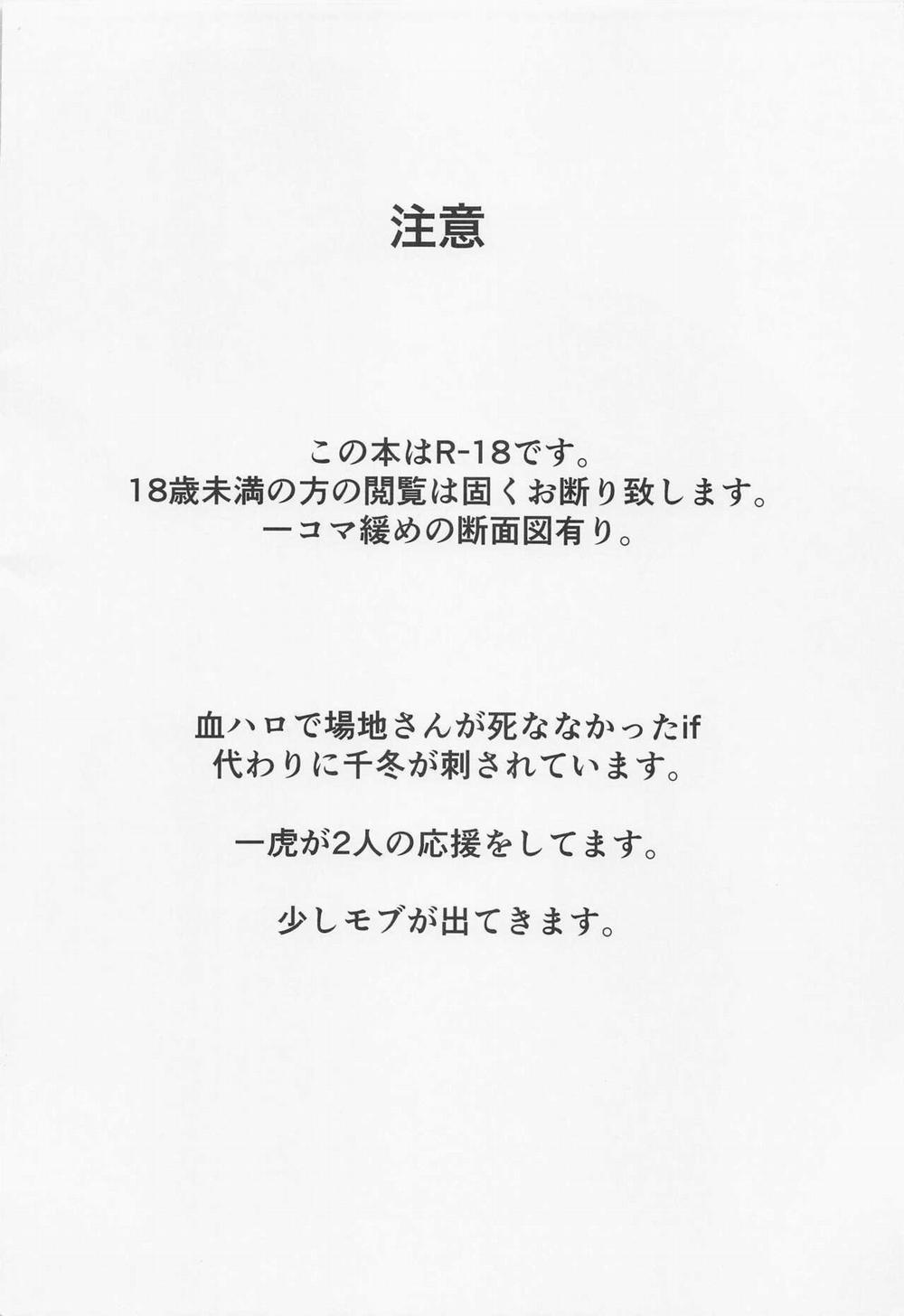 注意

この本はR-18です。
18歳未満の方の閲覧は固くお断り致します。
一コマ緩めの断面図有り。

血ハロで場地さんが死ななかったif
代わりに千冬が刺されています。

一虎が2人の応援をしてます。

少しモブが出てきます。